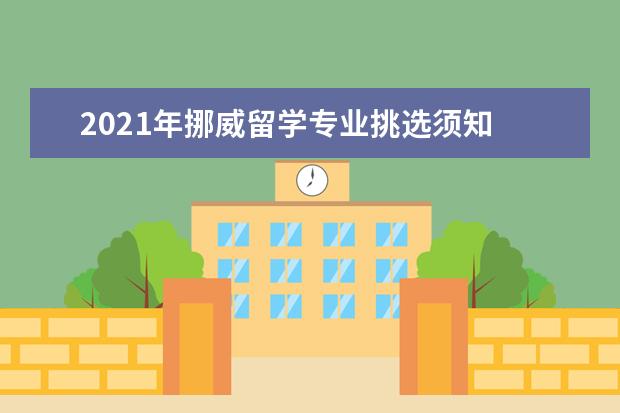 2021年挪威留学专业挑选须知